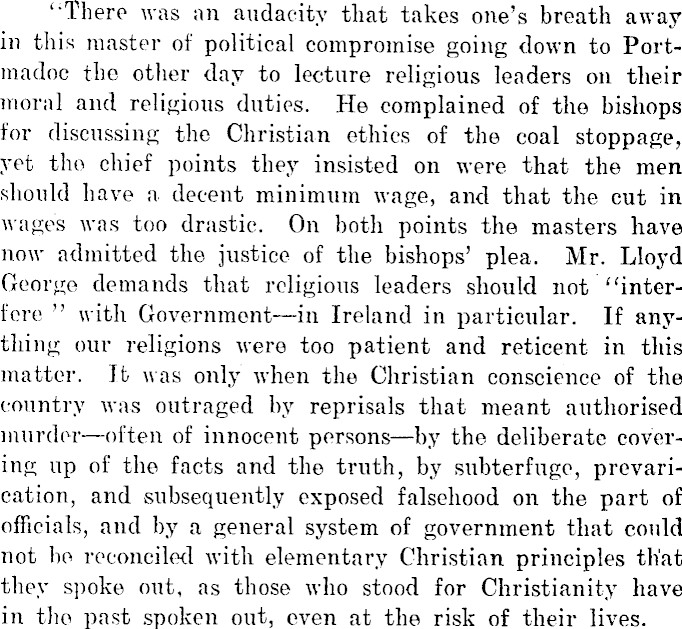 "There was an audacity that takes one's breath away in this master of political compromise going down to Portmadoc the other day to lecture religious leaders on their moral and religious duties. He complained of the bishops for discussing the Christian ethics of the coal stoppage, yet the chief points they insisted on were that the men should have a decent minimum wage, and that the cut in wages was too drastic. On both points the masters have now admitted the justice of the bishops' plea. Mr. Lloyd George demands that religious leaders should not "interfere" with Government—in Ireland in particular. If anything our religions were too patient and reticent in this matter. It was only when the Christian conscience of the country was outraged by reprisals that meant authorised murder—often of innocent persons—by the deliberate covering up of the facts and the truth, by subterfuge, prevarication, and subsequently exposed falsehood on the part of officials, and by a general system of government that could not be reconciled with elementary Christian principles that they spoke out, as those who stood for Christianity have in the past spoken out, even at the risk of their lives.